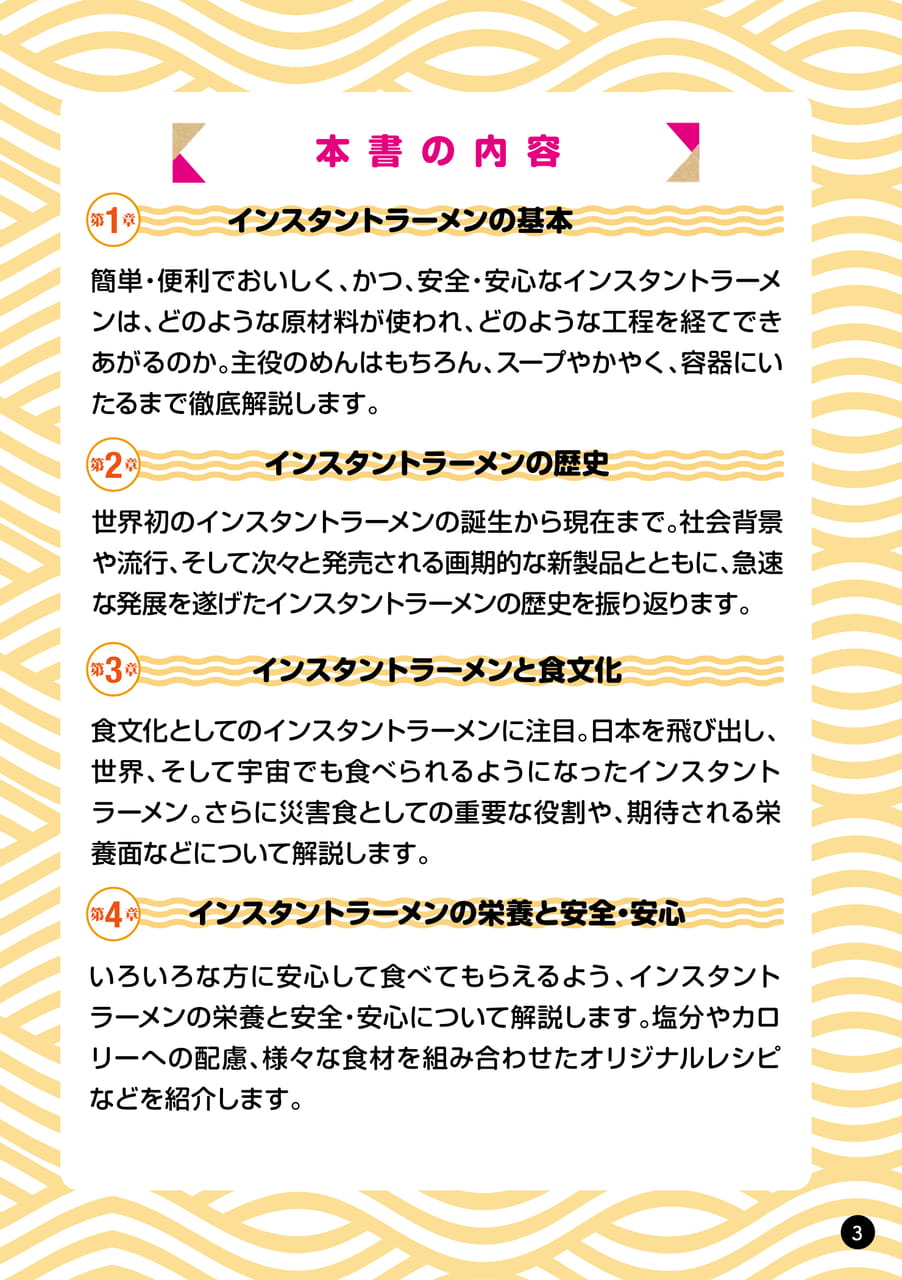 本書の内容

第1章 インスタントラーメンの基本

簡単・便利でおいしく、かつ、安全・安心なインスタントラーメンは、どのような原材料が使われ、どのような工程を経てできあがるのか。主役のめんはもちろん、スープやかやく、容器にいたるまで徹底解説します。

第2章 インスタントラーメンの歴史

世界初のインスタントラーメンの誕生から現在まで。社会背景や流行、そして次々と発売される画期的な新製品とともに、急速な発展を遂げたインスタントラーメンの歴史を振り返ります。

第3章 インスタントラーメンと食文化

食文化としてのインスタントラーメンに注目。日本を飛び出し、世界、そして宇宙でも食べられるようになったインスタントラーメン。さらに災害食としての重要な役割や、期待される栄養面などについて解説します。

第4章 インスタントラーメンの栄養と安全・安心

いろいろな方に安心して食べてもらえるよう、インスタントラーメンの栄養と安全・安心について解説します。塩分やカロリーへの配慮、様々な食材を組み合わせたオリジナルレシピなどを紹介します。

3